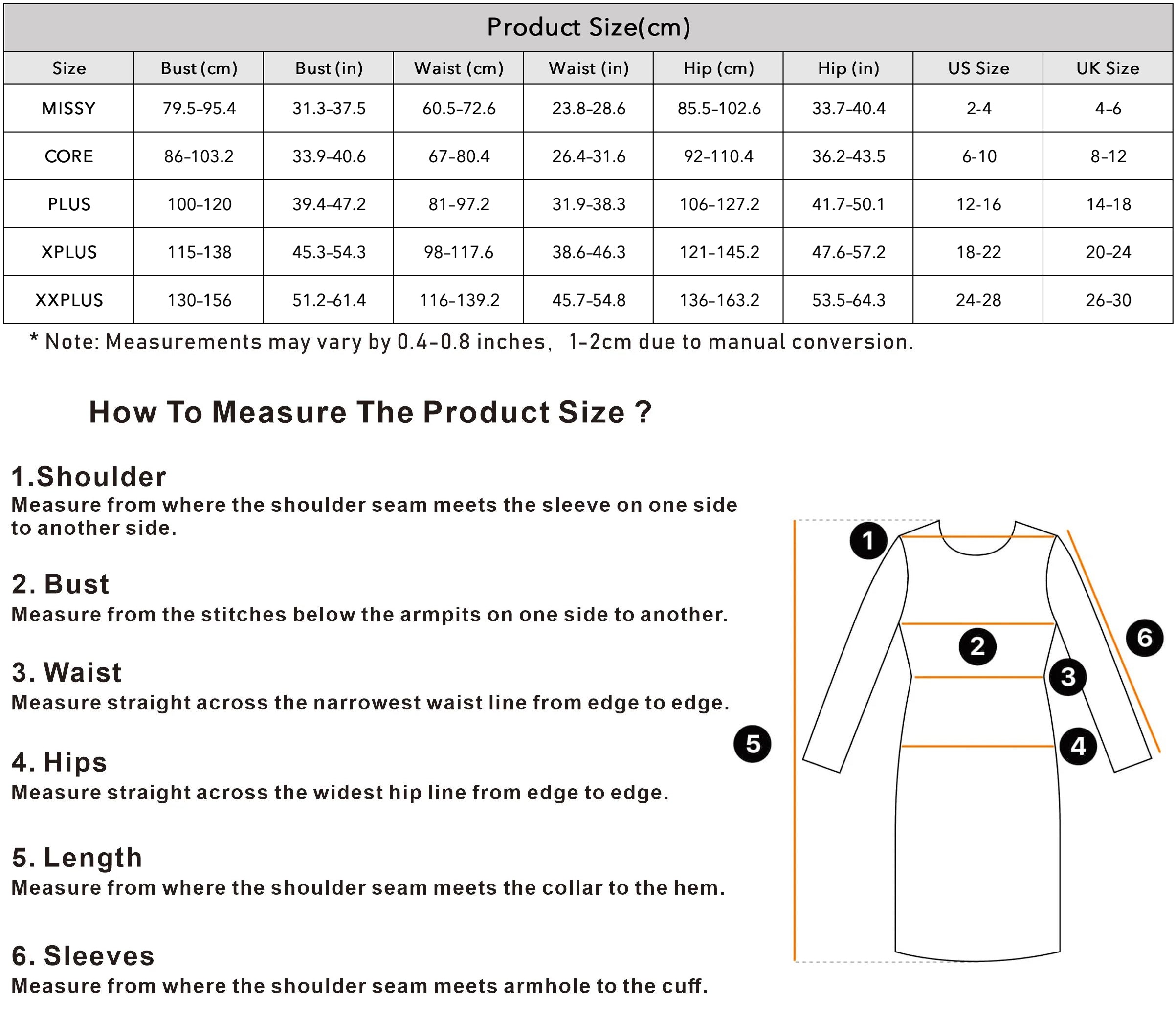 Product Size(cm)

| Size | Bust (cm) | Bust (in) | Waist (cm) | Waist (in) | Hip (cm) | Hip (in) | US Size | UK Size |
|---|---|---|---|---|---|---|---|---|
| MISSY | 79.5-95.4 | 31.3-37.5 | 60.5-72.6 | 23.8-28.6 | 85.5-102.6 | 33.7-40.4 | 2-4 | 4-6 |
| CORE | 86-103.2 | 33.9-40.6 | 67-80.4 | 26.4-31.6 | 92-110.4 | 36.2-43.5 | 6-10 | 8-12 |
| PLUS | 100-120 | 39.4-47.2 | 81-97.2 | 31.9-38.3 | 106-127.2 | 41.7-50.1 | 12-16 | 14-18 |
| XPLUS | 115-138 | 45.3-54.3 | 98-117.6 | 38.6-46.3 | 121-145.2 | 47.6-57.2 | 18-22 | 20-24 |
| XXPLUS | 130-156 | 51.2-61.4 | 116-139.2 | 45.7-54.8 | 136-163.2 | 53.5-64.3 | 24-28 | 26-30 |

* Note: Measurements may vary by 0.4-0.8 inches, 1-2cm due to manual conversion.

How To Measure The Product Size ?

1.Shoulder
Measure from where the shoulder seam meets the sleeve on one side to another side.

2. Bust
Measure from the stitches below the armpits on one side to another.

3. Waist
Measure straight across the narrowest waist line from edge to edge.

4. Hips
Measure straight across the widest hip line from edge to edge.

5. Length
Measure from where the shoulder seam meets the collar to the hem.

6. Sleeves
Measure from where the shoulder seam meets armhole to the cuff.

1
2
3
4
5
6